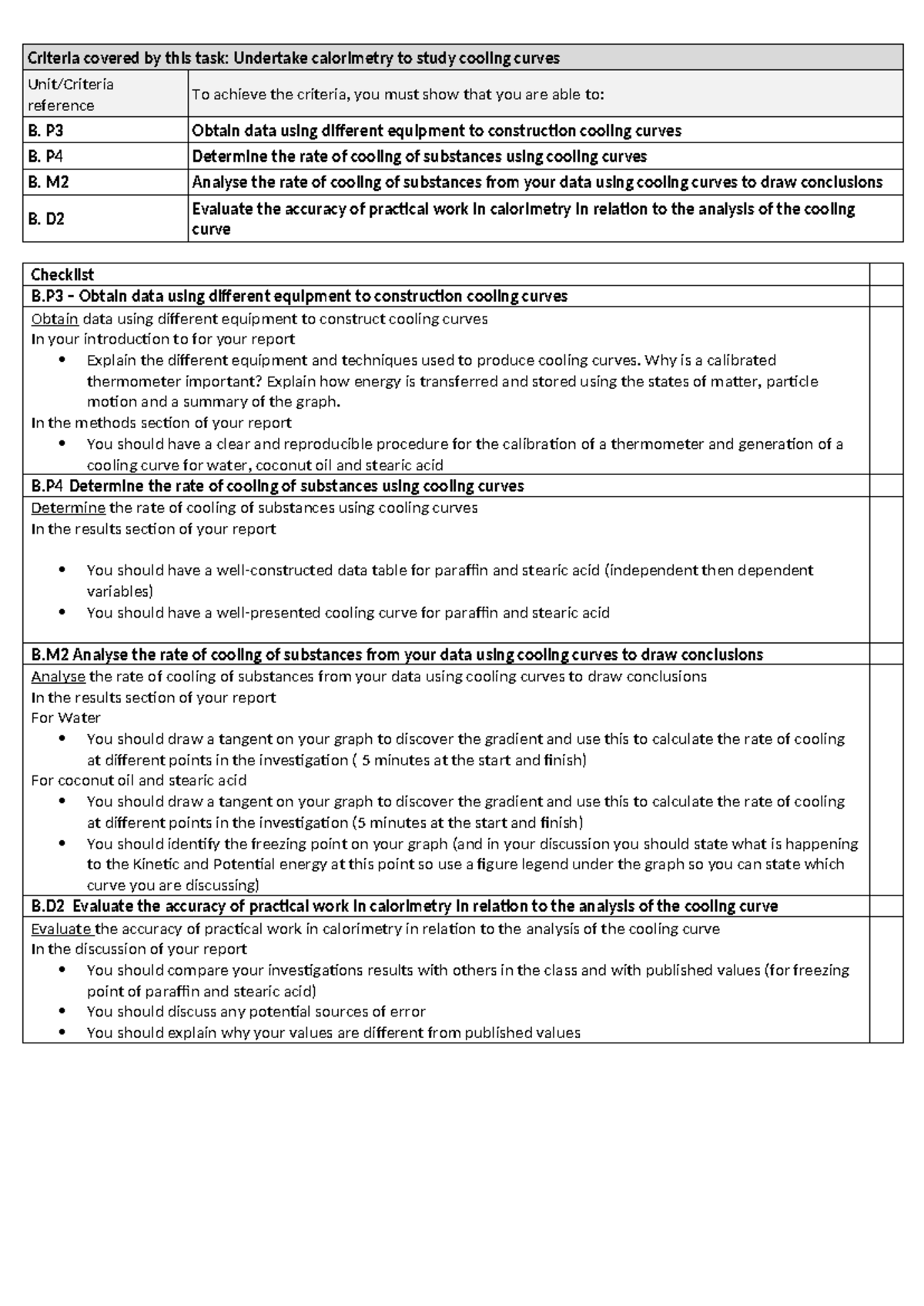 | Criteria covered by this task: Undertake calorimetry to study cooling curves | |
|---|---|
| Unit/Criteria reference | To achieve the criteria, you must show that you are able to: |
| B. P3 | Obtain data using different equipment to construction cooling curves |
| B. P4 | Determine the rate of cooling of substances using cooling curves |
| B. M2 | Analyse the rate of cooling of substances from your data using cooling curves to draw conclusions |
| B. D2 | Evaluate the accuracy of practical work in calorimetry in relation to the analysis of the cooling curve |

Checklist

B.P3 – Obtain data using different equipment to construction cooling curves

Obtain data using different equipment to construct cooling curves
In your introduction to for your report
• Explain the different equipment and techniques used to produce cooling curves. Why is a calibrated thermometer important? Explain how energy is transferred and stored using the states of matter, particle motion and a summary of the graph.
In the methods section of your report
• You should have a clear and reproducible procedure for the calibration of a thermometer and generation of a cooling curve for water, coconut oil and stearic acid

B.P4 Determine the rate of cooling of substances using cooling curves

Determine the rate of cooling of substances using cooling curves
In the results section of your report

• You should have a well-constructed data table for paraffin and stearic acid (independent then dependent variables)
• You should have a well-presented cooling curve for paraffin and stearic acid

B.M2 Analyse the rate of cooling of substances from your data using cooling curves to draw conclusions

Analyse the rate of cooling of substances from your data using cooling curves to draw conclusions
In the results section of your report
For Water
• You should draw a tangent on your graph to discover the gradient and use this to calculate the rate of cooling at different points in the investigation ( 5 minutes at the start and finish)
For coconut oil and stearic acid
• You should draw a tangent on your graph to discover the gradient and use this to calculate the rate of cooling at different points in the investigation (5 minutes at the start and finish)
• You should identify the freezing point on your graph (and in your discussion you should state what is happening to the Kinetic and Potential energy at this point so use a figure legend under the graph so you can state which curve you are discussing)

B.D2 Evaluate the accuracy of practical work in calorimetry in relation to the analysis of the cooling curve

Evaluate the accuracy of practical work in calorimetry in relation to the analysis of the cooling curve
In the discussion of your report
• You should compare your investigations results with others in the class and with published values (for freezing point of paraffin and stearic acid)
• You should discuss any potential sources of error
• You should explain why your values are different from published values